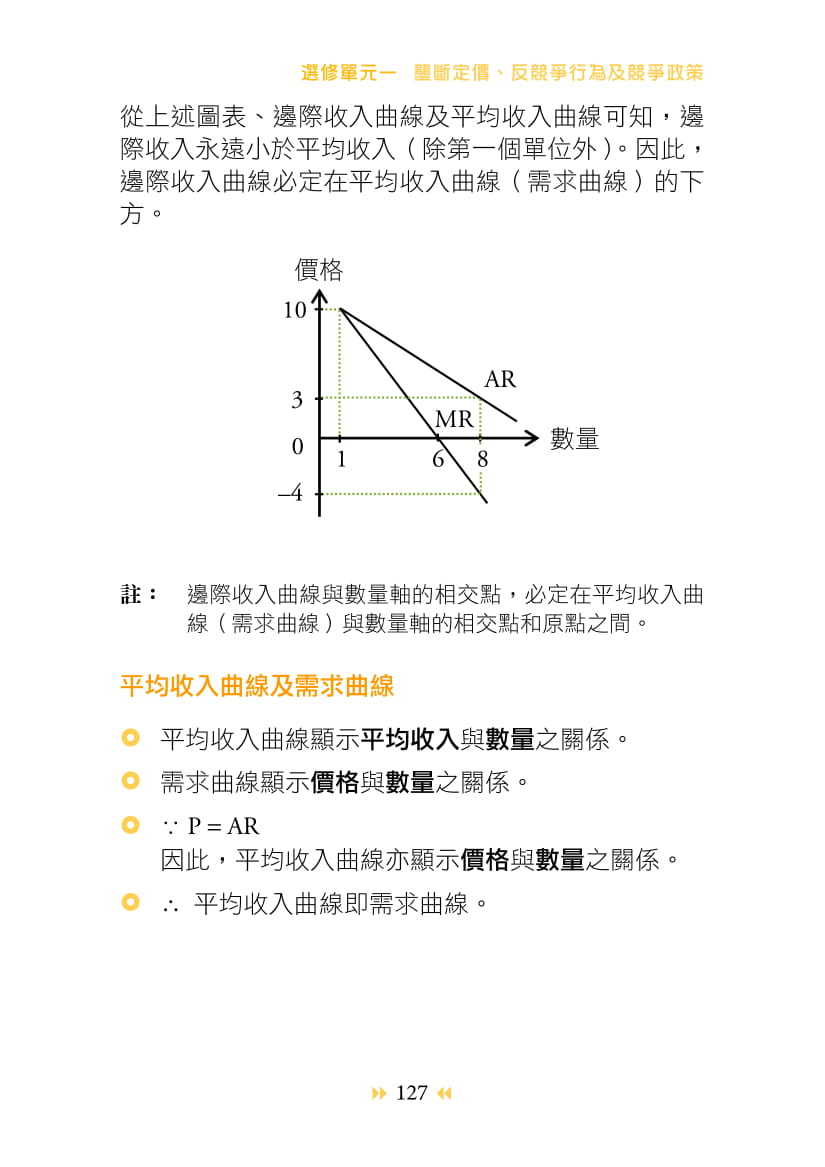 選修單元一　壟斷定價、反競爭行為及競爭政策

從上述圖表、邊際收入曲線及平均收入曲線可知，邊際收入永遠小於平均收入（除第一個單位外）。因此，邊際收入曲線必定在平均收入曲線（需求曲線）的下方。

價格
10
3
0
–4
1
6
8
AR
MR
數量

註：　邊際收入曲線與數量軸的相交點，必定在平均收入曲線（需求曲線）與數量軸的相交點和原點之間。

平均收入曲線及需求曲線

平均收入曲線顯示平均收入與數量之關係。

需求曲線顯示價格與數量之關係。

$\because$ P = AR
因此，平均收入曲線亦顯示價格與數量之關係。

$\therefore$ 平均收入曲線即需求曲線。

127